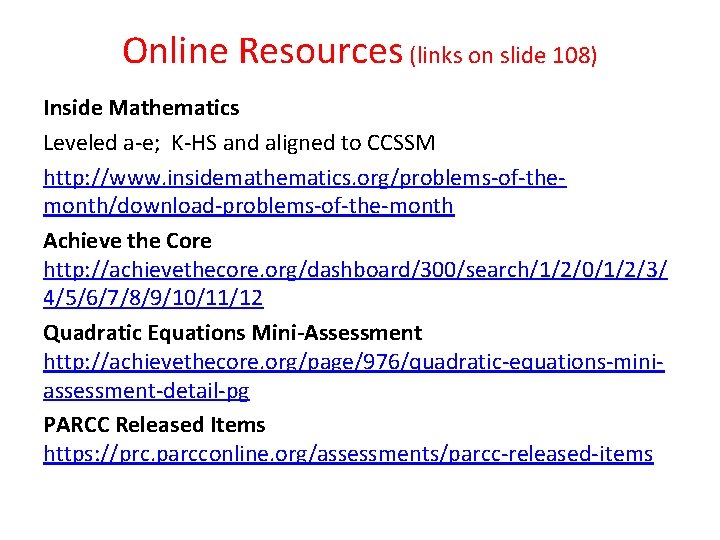 Online Resources (links on slide 108)

Inside Mathematics

Leveled a-e; K-HS and aligned to CCSSM

http://www.insidemathematics.org/problems-of-the-month/download-problems-of-the-month

Achieve the Core
http://achievethecore.org/dashboard/300/search/1/2/0/1/2/3/4/5/6/7/8/9/10/11/12

Quadratic Equations Mini-Assessment
http://achievethecore.org/page/976/quadratic-equations-mini-assessment-detail-pg

PARCC Released Items
https://prc.parcconline.org/assessments/parcc-released-items